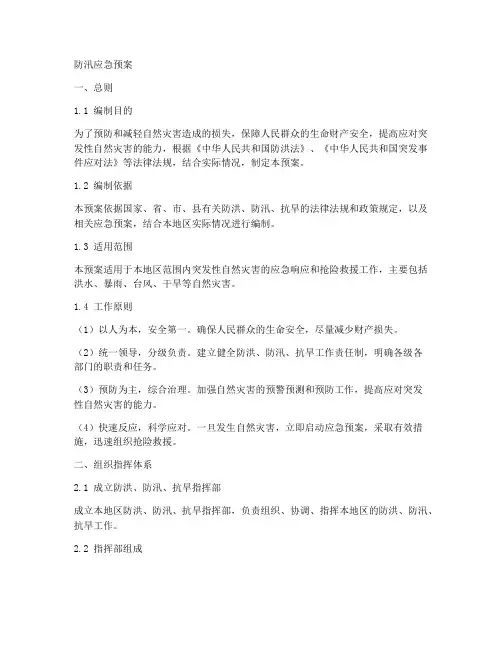 防汛应急预案

一、总则

1.1 编制目的

为了预防和减轻自然灾害造成的损失，保障人民群众的生命财产安全，提高应对突发性自然灾害的能力，根据《中华人民共和国防洪法》、《中华人民共和国突发事件应对法》等法律法规，结合实际情况，制定本预案。

1.2 编制依据

本预案依据国家、省、市、县有关防洪、防汛、抗旱的法律法规和政策规定，以及相关应急预案，结合本地区实际情况进行编制。

1.3 适用范围

本预案适用于本地区范围内突发性自然灾害的应急响应和抢险救援工作，主要包括洪水、暴雨、台风、干旱等自然灾害。

1.4 工作原则

（1）以人为本，安全第一。确保人民群众的生命安全，尽量减少财产损失。

（2）统一领导，分级负责。建立健全防洪、防汛、抗旱工作责任制，明确各级各部门的职责和任务。

（3）预防为主，综合治理。加强自然灾害的预警预测和预防工作，提高应对突发性自然灾害的能力。

（4）快速反应，科学应对。一旦发生自然灾害，立即启动应急预案，采取有效措施，迅速组织抢险救援。

二、组织指挥体系

2.1 成立防洪、防汛、抗旱指挥部

成立本地区防洪、防汛、抗旱指挥部，负责组织、协调、指挥本地区的防洪、防汛、抗旱工作。

2.2 指挥部组成